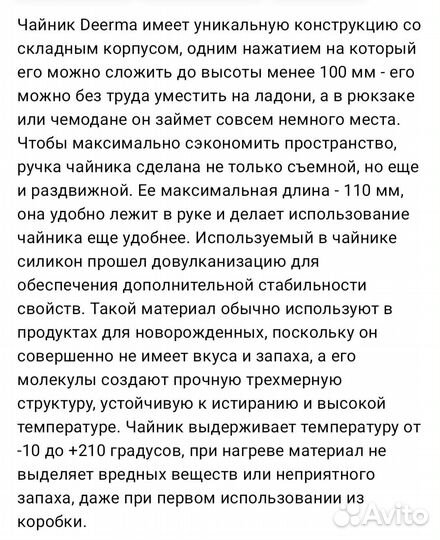 Чайник Deerma имеет уникальную конструкцию со складным корпусом, одним нажатием на который его можно сложить до высоты менее 100 мм - его можно без труда уместить на ладони, а в рюкзаке или чемодане он займет совсем немного места. Чтобы максимально сэкономить пространство, ручка чайника сделана не только съемной, но еще и раздвижной. Ее максимальная длина - 110 мм, она удобно лежит в руке и делает использование чайника еще удобнее. Используемый в чайнике силикон прошел довулканизацию для обеспечения дополнительной стабильности свойств. Такой материал обычно используют в продуктах для новорожденных, поскольку он совершенно не имеет вкуса и запаха, а его молекулы создают прочную трехмерную структуру, устойчивую к истиранию и высокой температуре. Чайник выдерживает температуру от -10 до +210 градусов, при нагреве материал не выделяет вредных веществ или неприятного запаха, даже при первом использовании из коробки.

Avito